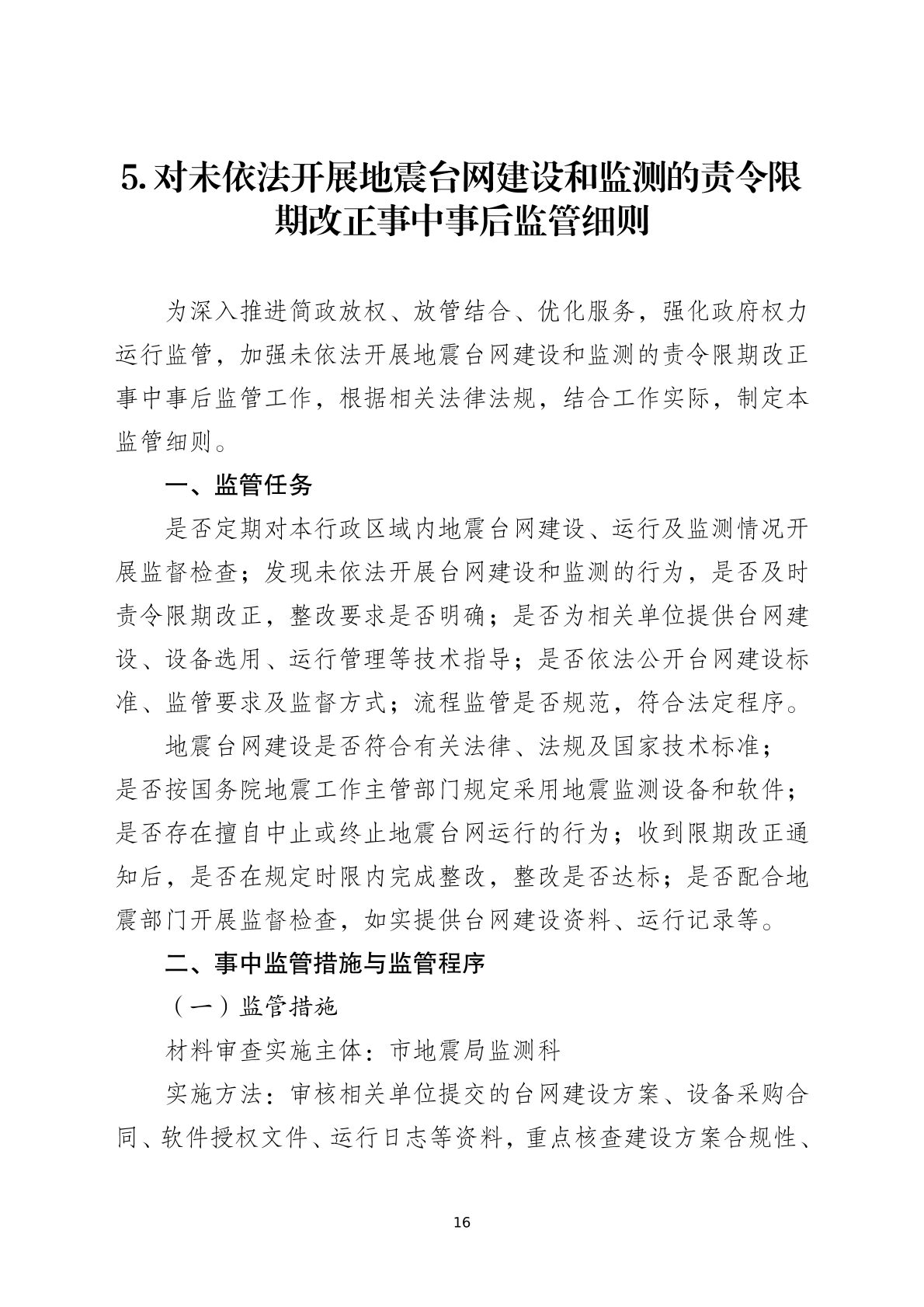 5. 对未依法开展地震台网建设和监测的责令限期改正事中事后监管细则

为深入推进简政放权、放管结合、优化服务，强化政府权力运行监管，加强未依法开展地震台网建设和监测的责令限期改正事中事后监管工作，根据相关法律法规，结合工作实际，制定本监管细则。

一、监管任务

是否定期对本行政区域内地震台网建设、运行及监测情况开展监督检查；发现未依法开展台网建设和监测的行为，是否及时责令限期改正，整改要求是否明确；是否为相关单位提供台网建设、设备选用、运行管理等技术指导；是否依法公开台网建设标准、监管要求及监督方式；流程监管是否规范，符合法定程序。

地震台网建设是否符合有关法律、法规及国家技术标准；是否按国务院地震工作主管部门规定采用地震监测设备和软件；是否存在擅自中止或终止地震台网运行的行为；收到限期改正通知后，是否在规定时限内完成整改，整改是否达标；是否配合地震部门开展监督检查，如实提供台网建设资料、运行记录等。

二、事中监管措施与监管程序

（一）监管措施

材料审查实施主体：市地震局监测科

实施方法：审核相关单位提交的台网建设方案、设备采购合同、软件授权文件、运行日志等资料，重点核查建设方案合规性、

16